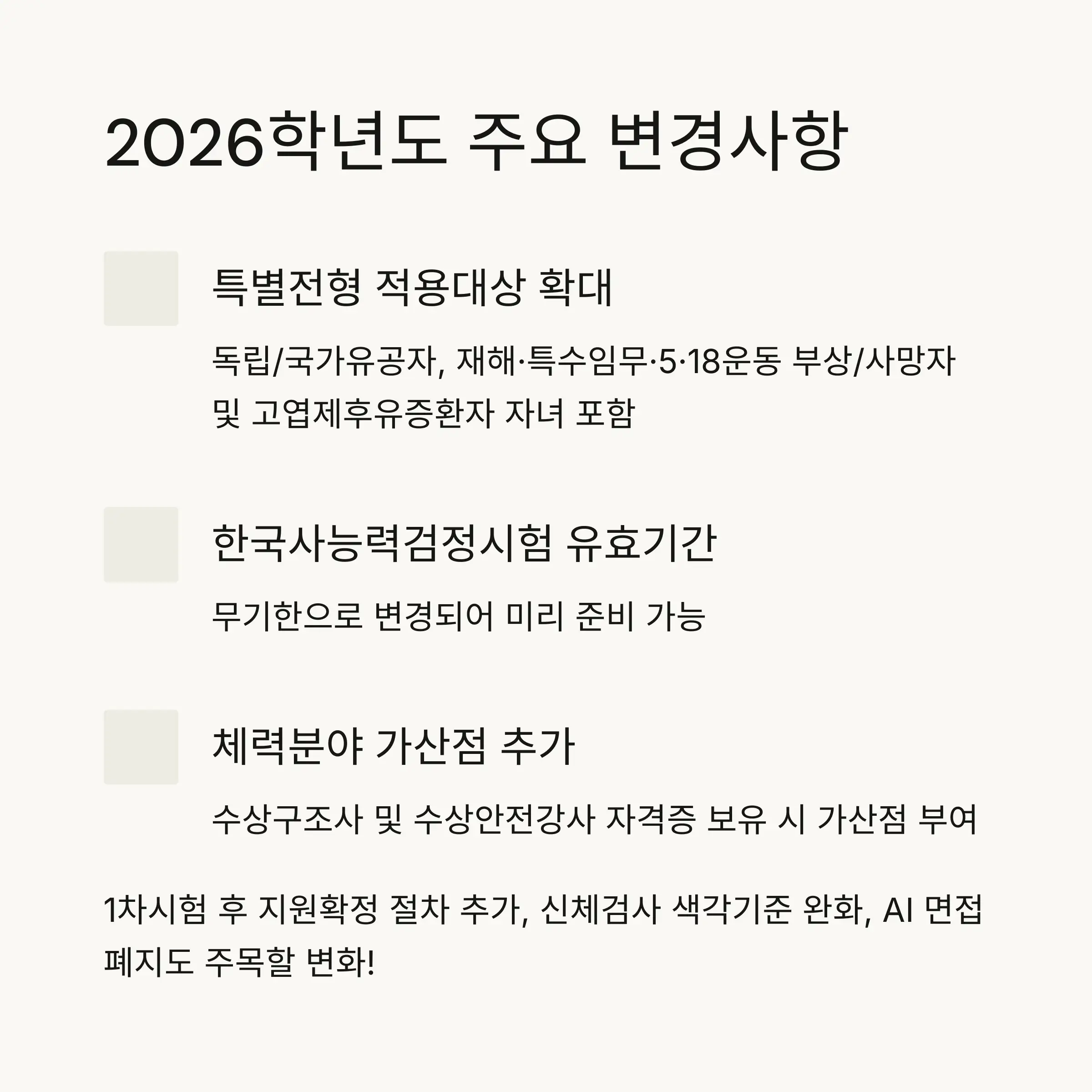 2026학년도 주요 변경사항

특별전형 적용대상 확대

독립/국가유공자, 재해·특수임무·5·18운동 부상/사망자 및 고엽제후유증환자 자녀 포함

한국사능력검정시험 유효기간

무기한으로 변경되어 미리 준비 가능

체력분야 가산점 추가

수상구조사 및 수상안전강사 자격증 보유 시 가산점 부여

1차시험 후 지원확정 절차 추가, 신체검사 색각기준 완화, AI 면접 폐지도 주목할 변화!